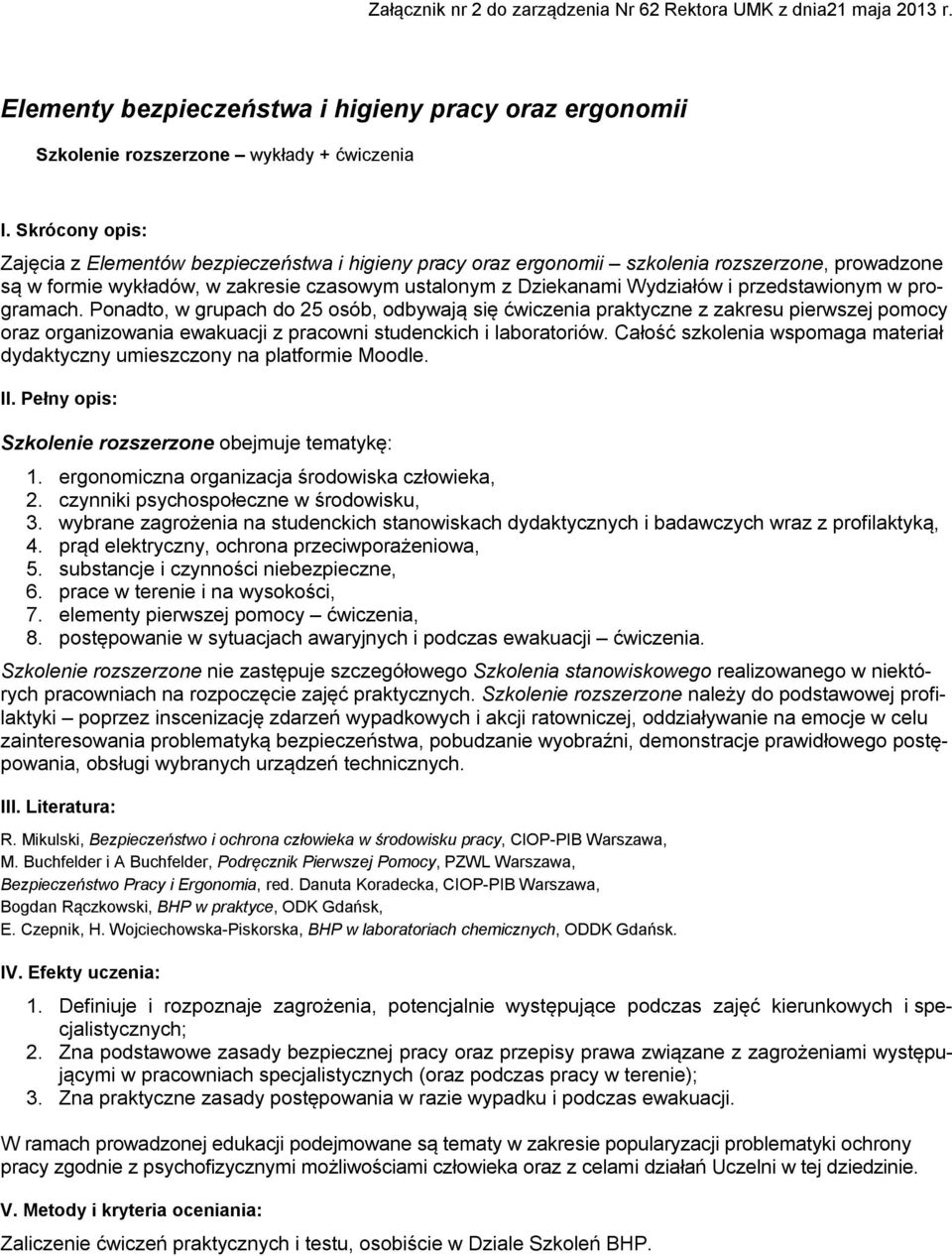 Załącznik nr 2 do zarządzenia Nr 62 Rektora UMK z dnia21 maja 2013 r.

Elementy bezpieczeństwa i higieny pracy oraz ergonomii

Szkolenie rozszerzone – wykłady + ćwiczenia

I. Skrócony opis:

Zajęcia z Elementów bezpieczeństwa i higieny pracy oraz ergonomii – szkolenia rozszerzone, prowadzone są w formie wykładów, w zakresie czasowym ustalonym z Dziekanami Wydziałów i przedstawionym w programach. Ponadto, w grupach do 25 osób, odbywają się ćwiczenia praktyczne z zakresu pierwszej pomocy oraz organizowania ewakuacji z pracowni studenckich i laboratoriów. Całość szkolenia wspomaga materiał dydaktyczny umieszczony na platformie Moodle.

II. Pełny opis:

Szkolenie rozszerzone obejmuje tematykę:

1. ergonomiczna organizacja środowiska człowieka,
2. czynniki psychospołeczne w środowisku,
3. wybrane zagrożenia na studenckich stanowiskach dydaktycznych i badawczych wraz z profilaktyką,
4. prąd elektryczny, ochrona przeciwporażeniowa,
5. substancje i czynności niebezpieczne,
6. prace w terenie i na wysokości,
7. elementy pierwszej pomocy – ćwiczenia,
8. postępowanie w sytuacjach awaryjnych i podczas ewakuacji – ćwiczenia.

Szkolenie rozszerzone nie zastępuje szczegółowego Szkolenia stanowiskowego realizowanego w niektórych pracowniach na rozpoczęcie zajęć praktycznych. Szkolenie rozszerzone należy do podstawowej profilaktyki – poprzez inscenizację zdarzeń wypadkowych i akcji ratowniczej, oddziaływanie na emocje w celu zainteresowania problematyką bezpieczeństwa, pobudzanie wyobraźni, demonstracje prawidłowego postępowania, obsługi wybranych urządzeń technicznych.

III. Literatura:

R. Mikulski, Bezpieczeństwo i ochrona człowieka w środowisku pracy, CIOP-PIB Warszawa,
M. Buchfelder i A Buchfelder, Podręcznik Pierwszej Pomocy, PZWL Warszawa,
Bezpieczeństwo Pracy i Ergonomia, red. Danuta Koradecka, CIOP-PIB Warszawa,
Bogdan Rączkowski, BHP w praktyce, ODK Gdańsk,
E. Czepnik, H. Wojciechowska-Piskorska, BHP w laboratoriach chemicznych, ODDK Gdańsk.

IV. Efekty uczenia:

1. Definiuje i rozpoznaje zagrożenia, potencjalnie występujące podczas zajęć kierunkowych i specjalistycznych;
2. Zna podstawowe zasady bezpiecznej pracy oraz przepisy prawa związane z zagrożeniami występującymi w pracowniach specjalistycznych (oraz podczas pracy w terenie);
3. Zna praktyczne zasady postępowania w razie wypadku i podczas ewakuacji.

W ramach prowadzonej edukacji podejmowane są tematy w zakresie popularyzacji problematyki ochrony pracy zgodnie z psychofizycznymi możliwościami człowieka oraz z celami działań Uczelni w tej dziedzinie.

V. Metody i kryteria oceniania:

Zaliczenie ćwiczeń praktycznych i testu, osobiście w Dziale Szkoleń BHP.